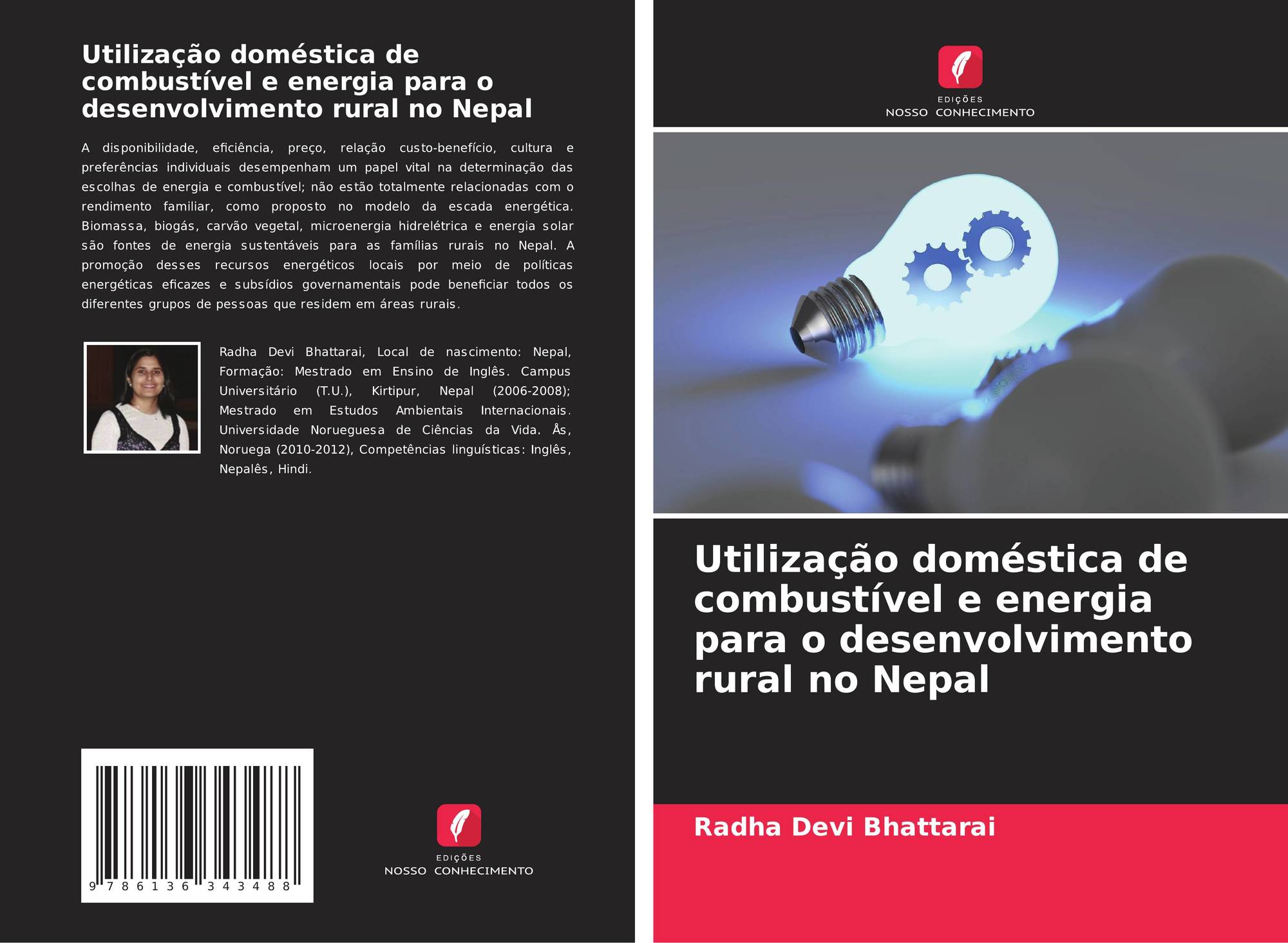 Utilização doméstica de combustível e energia para o desenvolvimento rural no Nepal

A disponibilidade, eficiência, preço, relação custo-benefício, cultura e preferências individuais desempenham um papel vital na determinação das escolhas de energia e combustível; não estão totalmente relacionadas com o rendimento familiar, como proposto no modelo da escada energética. Biomassa, biogás, carvão vegetal, microenergia hidrelétrica e energia solar são fontes de energia sustentáveis para as famílias rurais no Nepal. A promoção desses recursos energéticos locais por meio de políticas energéticas eficazes e subsídios governamentais pode beneficiar todos os diferentes grupos de pessoas que residem em áreas rurais.

Radha Devi Bhattarai, Local de nascimento: Nepal, Formação: Mestrado em Ensino de Inglês. Campus Universitário (T.U.), Kirtipur, Nepal (2006-2008); Mestrado em Estudos Ambientais Internacionais. Universidade Norueguesa de Ciências da Vida. Ås, Noruega (2010-2012), Competências linguísticas: Inglês, Nepalês, Hindi.

9 786136 343488

EDIÇÕES
NOSSO CONHECIMENTO

EDIÇÕES
NOSSO CONHECIMENTO

Utilização doméstica de combustível e energia para o desenvolvimento rural no Nepal

Radha Devi Bhattarai